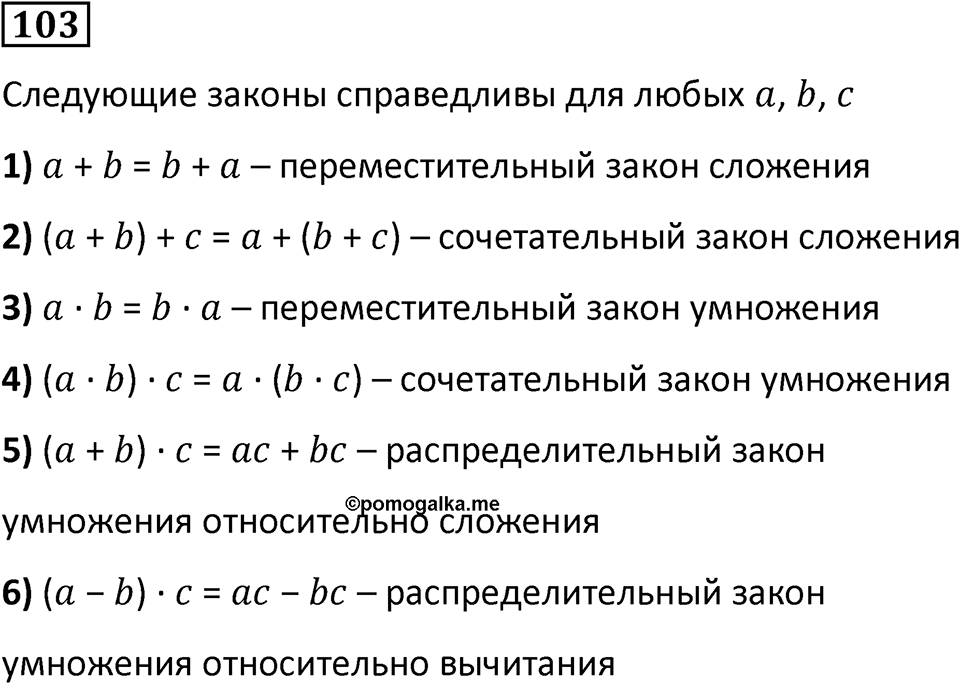 103

Следующие законы справедливы для любых $a$, $b$, $c$

1) $a + b = b + a$ – переместительный закон сложения

2) $(a + b) + c = a + (b + c)$ – сочетательный закон сложения

3) $a \cdot b = b \cdot a$ – переместительный закон умножения

4) $(a \cdot b) \cdot c = a \cdot (b \cdot c)$ – сочетательный закон умножения

5) $(a + b) \cdot c = ac + bc$ – распределительный закон умножения относительно сложения

©pomogalka.me

6) $(a - b) \cdot c = ac - bc$ – распределительный закон умножения относительно вычитания